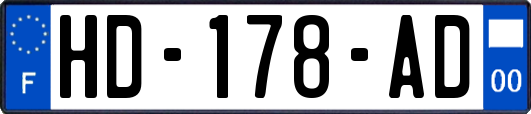 F
HD-178-AD
00